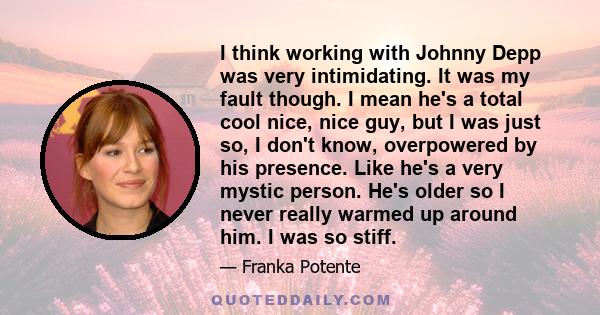 I think working with Johnny Depp was very intimidating. It was my fault though. I mean he's a total cool nice, nice guy, but I was just so, I don't know, overpowered by his presence. Like he's a very mystic person. He's older so I never really warmed up around him. I was so stiff.

— Franka Potente

QUOTEDDAILY.COM